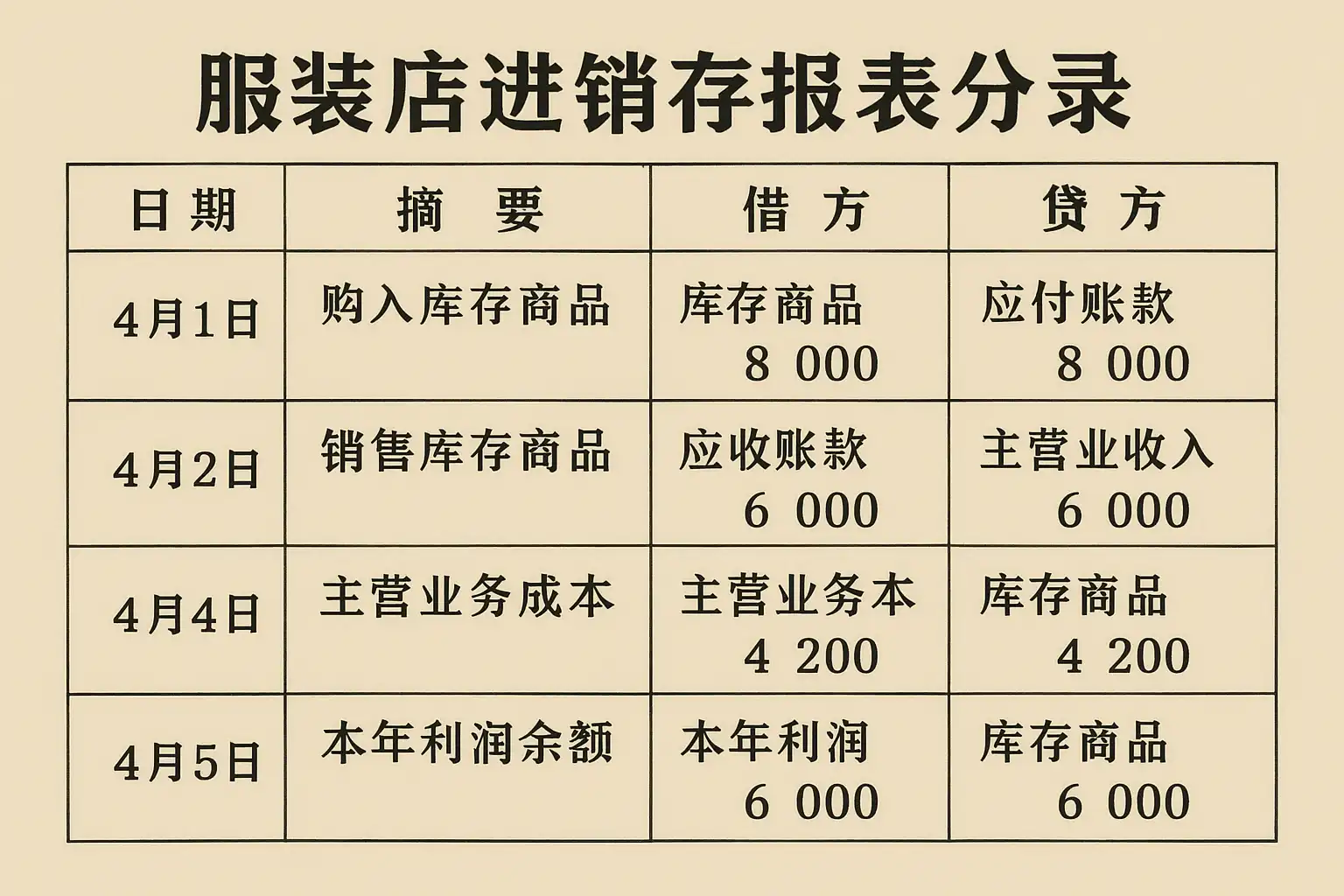 服装店进销存报表分录

| 日期 | 摘要 | 借方 | 贷方 |
|---|---|---|---|
| 4月1日 | 购入库存商品 | 库存商品 8 000 | 应付账款 8 000 |
| 4月2日 | 销售库存商品 | 应收账款 6 000 | 主营业收入 6 000 |
| 4月4日 | 主营业务成本 | 主营业务本 4 200 | 库存商品 4 200 |
| 4月5日 | 本年利润余额 | 本年利润 6 000 | 库存商品 6 000 |